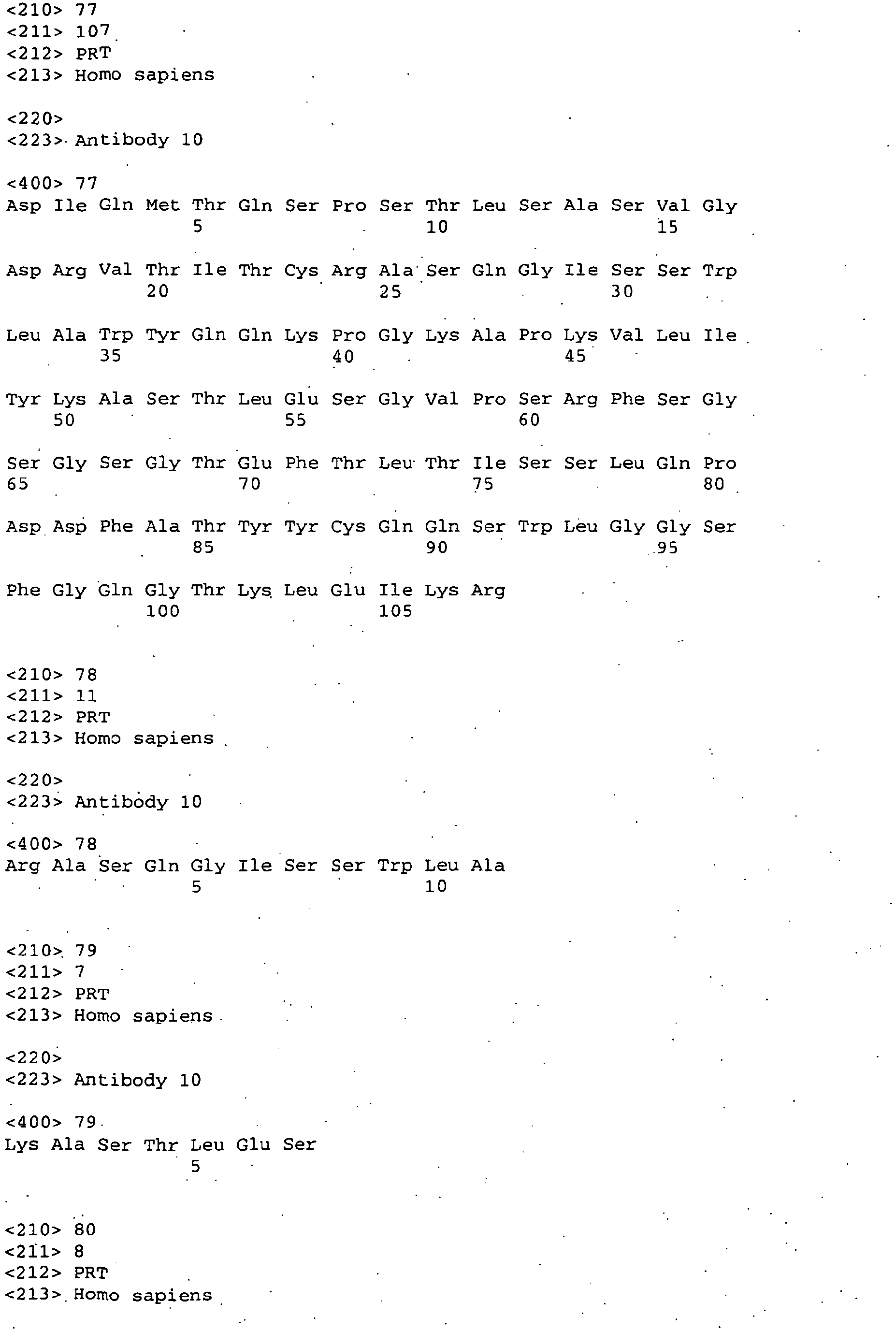 <210> 77
<211> 107
<212> PRT
<213> Homo sapiens

<220>
<223> Antibody 10

<400> 77
Asp Ile Gln Met Thr Gln Ser Pro Ser Thr Leu Ser Ala Ser Val Gly
5 10 15

Asp Arg Val Thr Ile Thr Cys Arg Ala Ser Gln Gly Ile Ser Ser Trp
20 25 30

Leu Ala Trp Tyr Gln Gln Lys Pro Gly Lys Ala Pro Lys Val Leu Ile
35 40 45

Tyr Lys Ala Ser Thr Leu Glu Ser Gly Val Pro Ser Arg Phe Ser Gly
50 55 60

Ser Gly Ser Gly Thr Glu Phe Thr Leu Thr Ile Ser Ser Leu Gln Pro
65 70 75 80

Asp Asp Phe Ala Thr Tyr Tyr Cys Gln Gln Ser Trp Leu Gly Gly Ser
85 90 95

Phe Gly Gln Gly Thr Lys Leu Glu Ile Lys Arg
100 105

<210> 78
<211> 11
<212> PRT
<213> Homo sapiens

<220>
<223> Antibody 10

<400> 78
Arg Ala Ser Gln Gly Ile Ser Ser Trp Leu Ala
5 10

<210> 79
<211> 7
<212> PRT
<213> Homo sapiens

<220>
<223> Antibody 10

<400> 79
Lys Ala Ser Thr Leu Glu Ser
5

<210> 80
<211> 8
<212> PRT
<213> Homo sapiens